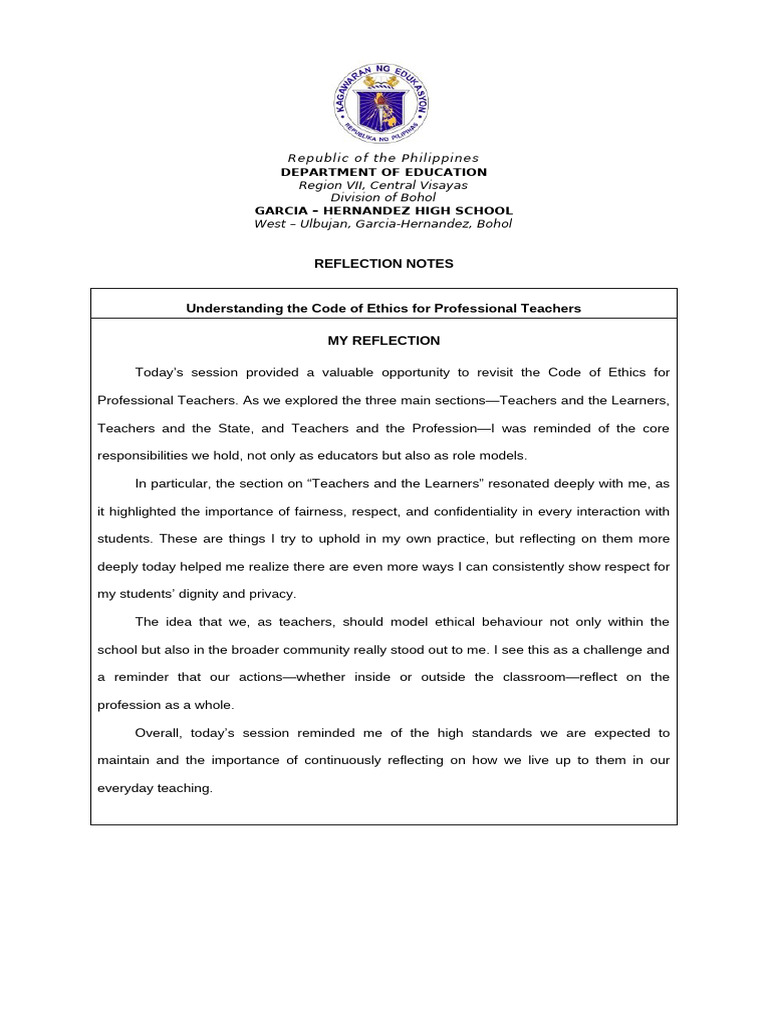 KAGAWARAN NG EDUKASYON
REPUBLIKA NG PILIPINAS

Republic of the Philippines
DEPARTMENT OF EDUCATION
Region VII, Central Visayas
Division of Bohol
GARCIA – HERNANDEZ HIGH SCHOOL
West – Ulbujan, Garcia-Hernandez, Bohol

REFLECTION NOTES

Understanding the Code of Ethics for Professional Teachers

MY REFLECTION

Today's session provided a valuable opportunity to revisit the Code of Ethics for Professional Teachers. As we explored the three main sections—Teachers and the Learners, Teachers and the State, and Teachers and the Profession—I was reminded of the core responsibilities we hold, not only as educators but also as role models.

In particular, the section on "Teachers and the Learners" resonated deeply with me, as it highlighted the importance of fairness, respect, and confidentiality in every interaction with students. These are things I try to uphold in my own practice, but reflecting on them more deeply today helped me realize there are even more ways I can consistently show respect for my students' dignity and privacy.

The idea that we, as teachers, should model ethical behaviour not only within the school but also in the broader community really stood out to me. I see this as a challenge and a reminder that our actions—whether inside or outside the classroom—reflect on the profession as a whole.

Overall, today's session reminded me of the high standards we are expected to maintain and the importance of continuously reflecting on how we live up to them in our everyday teaching.